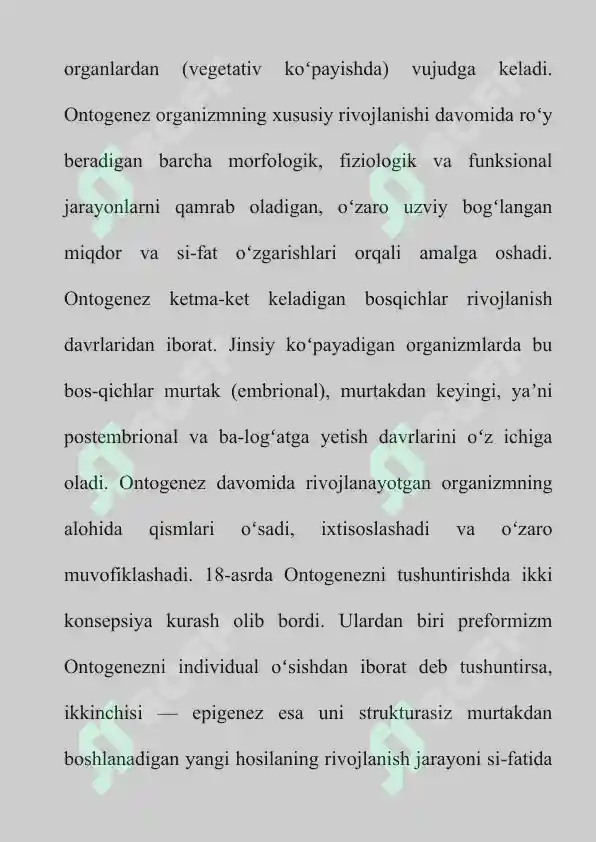 organlardan (vegetativ ko‘payishda) vujudga keladi. Ontogenez organizmning xususiy rivojlanishi davomida ro‘y beradigan barcha morfologik, fiziologik va funksional jarayonlarni qamrab oladigan, o‘zaro uzviy bog‘langan miqdor va si-fat o‘zgarishlari orqali amalga oshadi. Ontogenez ketma-ket keladigan bosqichlar rivojlanish davrlaridan iborat. Jinsiy ko‘payadigan organizmlarda bu bos-qichlar murtak (embrional), murtakdan keyingi, ya’ni postembrional va ba-log‘atga yetish davrlarini o‘z ichiga oladi. Ontogenez davomida rivojlanayotgan organizmning alohida qismlari o‘sadi, ixtisoslashadi va o‘zaro muvofiklashadi. 18-asrda Ontogenezni tushuntirishda ikki konsepsiya kurash olib bordi. Ulardan biri preformizm Ontogenezni individual o‘sishdan iborat deb tushuntirsa, ikkinchisi — epigenez esa uni strukturasiz murtakdan boshlanadigan yangi hosilaning rivojlanish jarayoni si-fatida